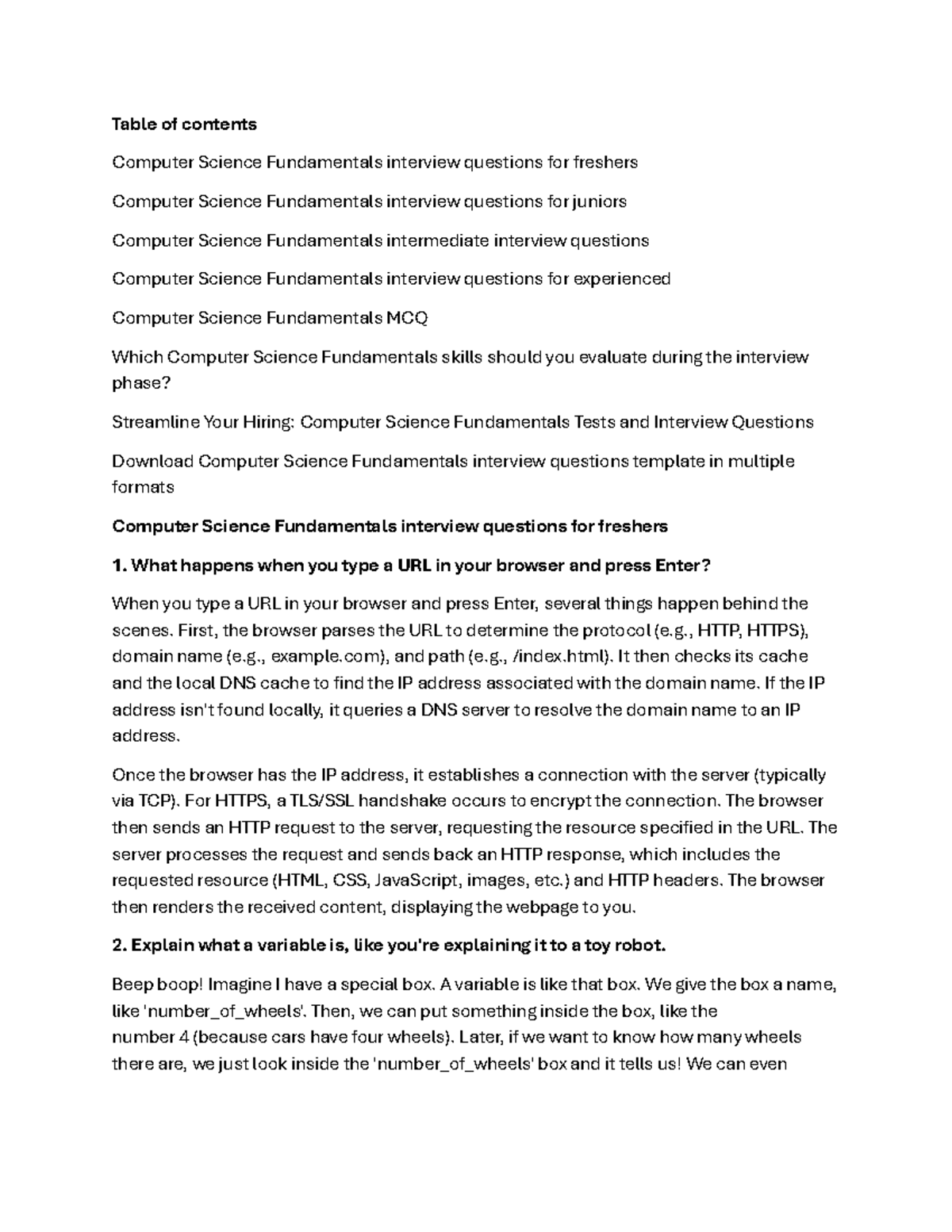 Table of contents

Computer Science Fundamentals interview questions for freshers

Computer Science Fundamentals interview questions for juniors

Computer Science Fundamentals intermediate interview questions

Computer Science Fundamentals interview questions for experienced

Computer Science Fundamentals MCQ

Which Computer Science Fundamentals skills should you evaluate during the interview phase?

Streamline Your Hiring: Computer Science Fundamentals Tests and Interview Questions

Download Computer Science Fundamentals interview questions template in multiple formats

Computer Science Fundamentals interview questions for freshers

1. What happens when you type a URL in your browser and press Enter?

When you type a URL in your browser and press Enter, several things happen behind the scenes. First, the browser parses the URL to determine the protocol (e.g., HTTP, HTTPS), domain name (e.g., example.com), and path (e.g., /index.html). It then checks its cache and the local DNS cache to find the IP address associated with the domain name. If the IP address isn't found locally, it queries a DNS server to resolve the domain name to an IP address.

Once the browser has the IP address, it establishes a connection with the server (typically via TCP). For HTTPS, a TLS/SSL handshake occurs to encrypt the connection. The browser then sends an HTTP request to the server, requesting the resource specified in the URL. The server processes the request and sends back an HTTP response, which includes the requested resource (HTML, CSS, JavaScript, images, etc.) and HTTP headers. The browser then renders the received content, displaying the webpage to you.

2. Explain what a variable is, like you're explaining it to a toy robot.

Beep boop! Imagine I have a special box. A variable is like that box. We give the box a name, like 'number_of_wheels'. Then, we can put something inside the box, like the number 4 (because cars have four wheels). Later, if we want to know how many wheels there are, we just look inside the 'number_of_wheels' box and it tells us! We can even